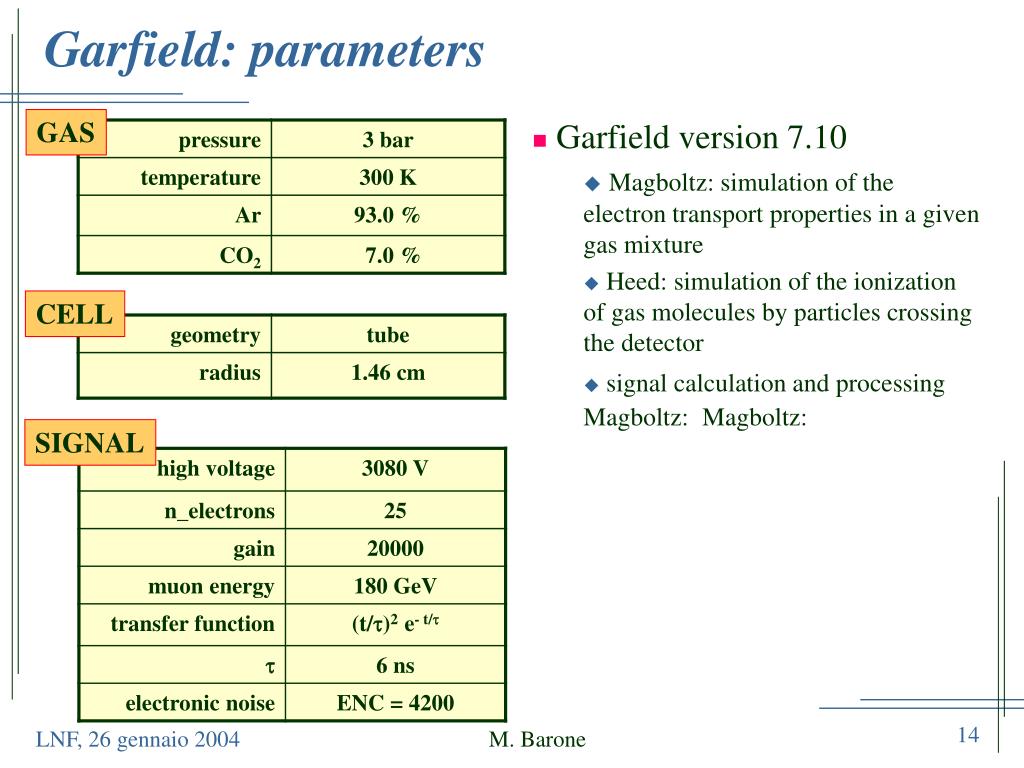 Garfield: parameters

GAS

| pressure | 3 bar |
|---|---|
| temperature | 300 K |
| Ar | 93.0 % |
| $CO_2$ | 7.0 % |

CELL

| geometry | tube |
|---|---|
| radius | 1.46 cm |

SIGNAL

| high voltage | 3080 V |
|---|---|
| n_electrons | 25 |
| gain | 20000 |
| muon energy | 180 GeV |
| transfer function | $(t/\tau)^2 e^{-t/\tau}$ |
| $\tau$ | 6 ns |
| electronic noise | ENC = 4200 |

Garfield version 7.10

Magboltz: simulation of the electron transport properties in a given gas mixture

Heed: simulation of the ionization of gas molecules by particles crossing the detector

signal calculation and processing

Magboltz: Magboltz:

LNF, 26 gennaio 2004

M. Barone

14